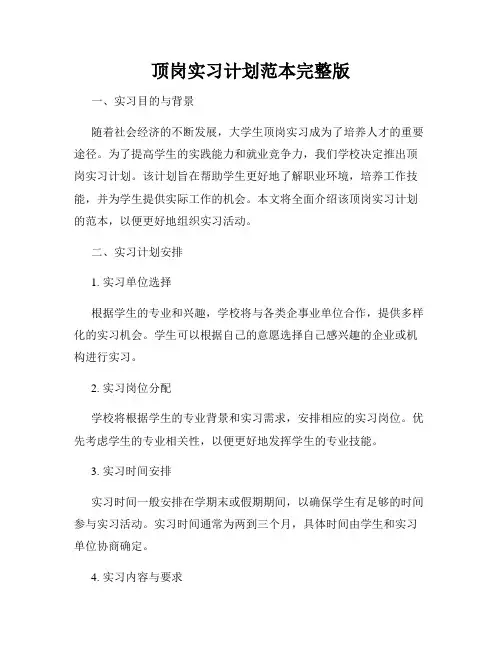 顶岗实习计划范本完整版

一、实习目的与背景

随着社会经济的不断发展，大学生顶岗实习成为了培养人才的重要途径。为了提高学生的实践能力和就业竞争力，我们学校决定推出顶岗实习计划。该计划旨在帮助学生更好地了解职业环境，培养工作技能，并为学生提供实际工作的机会。本文将全面介绍该顶岗实习计划的范本，以便更好地组织实习活动。

二、实习计划安排

1. 实习单位选择

根据学生的专业和兴趣，学校将与各类企事业单位合作，提供多样化的实习机会。学生可以根据自己的意愿选择自己感兴趣的企业或机构进行实习。

2. 实习岗位分配

学校将根据学生的专业背景和实习需求，安排相应的实习岗位。优先考虑学生的专业相关性，以便更好地发挥学生的专业技能。

3. 实习时间安排

实习时间一般安排在学期末或假期期间，以确保学生有足够的时间参与实习活动。实习时间通常为两到三个月，具体时间由学生和实习单位协商确定。

4. 实习内容与要求